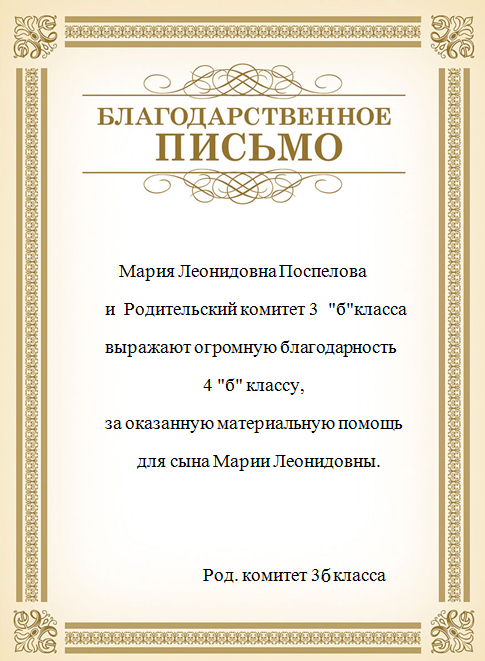 БЛАГОДАРСТВЕННОЕ
ПИСЬМО

Мария Леонидовна Поспелова
и Родительский комитет 3 "б"класса
выражают огромную благодарность
4 "б" классу,
за оказанную материальную помощь
для сына Марии Леонидовны.

Род. комитет 3б класса